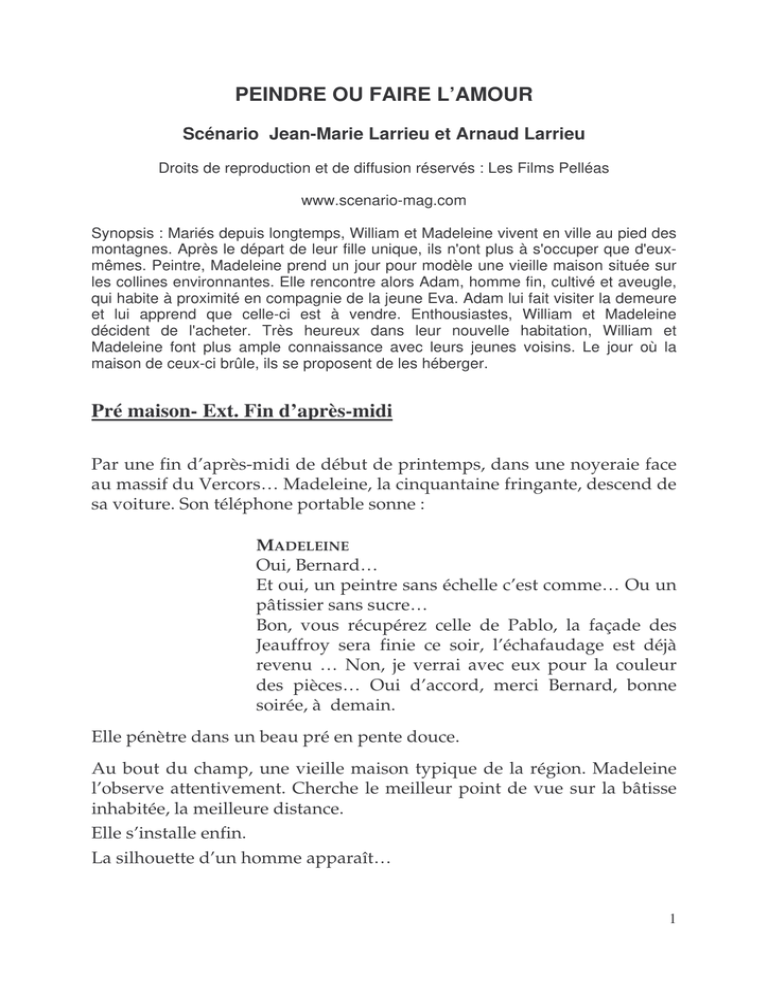 PEINDRE OU FAIRE L'AMOUR

Scénario Jean-Marie Larrieu et Arnaud Larrieu

Droits de reproduction et de diffusion réservés : Les Films Pelléas

www.scenario-mag.com

Synopsis : Mariés depuis longtemps, William et Madeleine vivent en ville au pied des montagnes. Après le départ de leur fille unique, ils n'ont plus à s'occuper que d'eux-mêmes. Peintre, Madeleine prend un jour pour modèle une vieille maison située sur les collines environnantes. Elle rencontre alors Adam, homme fin, cultivé et aveugle, qui habite à proximité en compagnie de la jeune Eva. Adam lui fait visiter la demeure et lui apprend que celle-ci est à vendre. Enthousiastes, William et Madeleine décident de l'acheter. Très heureux dans leur nouvelle habitation, William et Madeleine font plus ample connaissance avec leurs jeunes voisins. Le jour où la maison de ceux-ci brûle, ils se proposent de les héberger.

Pré maison- Ext. Fin d'après-midi

Par une fin d'après-midi de début de printemps, dans une noyeraie face au massif du Vercors… Madeleine, la cinquantaine fringante, descend de sa voiture. Son téléphone portable sonne :

MADELEINE
Oui, Bernard…
Et oui, un peintre sans échelle c'est comme… Ou un pâtissier sans sucre…
Bon, vous récupérez celle de Pablo, la façade des Jeauffroy sera finie ce soir, l'échafaudage est déjà revenu … Non, je verrai avec eux pour la couleur des pièces… Oui d'accord, merci Bernard, bonne soirée, à demain.

Elle pénètre dans un beau pré en pente douce.

Au bout du champ, une vieille maison typique de la région. Madeleine l'observe attentivement. Cherche le meilleur point de vue sur la bâtisse inhabitée, la meilleure distance.
Elle s'installe enfin.
La silhouette d'un homme apparaît…

1